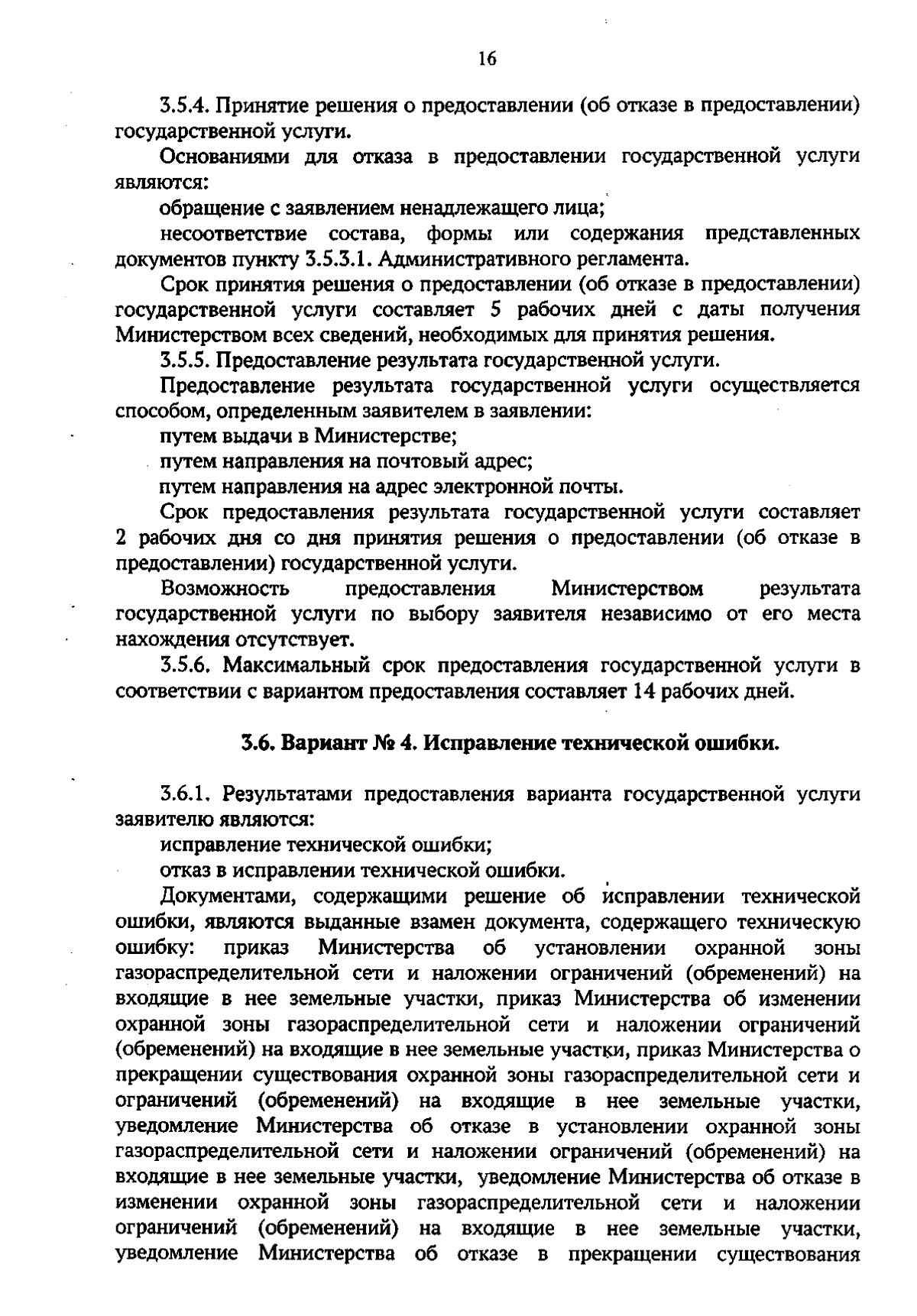 16

3.5.4. Принятие решения о предоставлении (об отказе в предоставлении) государственной услуги.

Основаниями для отказа в предоставлении государственной услуги являются:

обращение с заявлением ненадлежащего лица;

несоответствие состава, формы или содержания представленных документов пункту 3.5.3.1. Административного регламента.

Срок принятия решения о предоставлении (об отказе в предоставлении) государственной услуги составляет 5 рабочих дней с даты получения Министерством всех сведений, необходимых для принятия решения.

3.5.5. Предоставление результата государственной услуги.

Предоставление результата государственной услуги осуществляется способом, определенным заявителем в заявлении:

путем выдачи в Министерстве;

путем направления на почтовый адрес;

путем направления на адрес электронной почты.

Срок предоставления результата государственной услуги составляет 2 рабочих дня со дня принятия решения о предоставлении (об отказе в предоставлении) государственной услуги.

Возможность предоставления Министерством результата государственной услуги по выбору заявителя независимо от его места нахождения отсутствует.

3.5.6. Максимальный срок предоставления государственной услуги в соответствии с вариантом предоставления составляет 14 рабочих дней.

3.6. Вариант № 4. Исправление технической ошибки.

3.6.1. Результатами предоставления варианта государственной услуги заявителю являются:

исправление технической ошибки;

отказ в исправлении технической ошибки.

Документами, содержащими решение об исправлении технической ошибки, являются выданные взамен документа, содержащего техническую ошибку: приказ Министерства об установлении охранной зоны газораспределительной сети и наложении ограничений (обременений) на входящие в нее земельные участки, приказ Министерства об изменении охранной зоны газораспределительной сети и наложении ограничений (обременений) на входящие в нее земельные участки, приказ Министерства о прекращении существования охранной зоны газораспределительной сети и ограничений (обременений) на входящие в нее земельные участки, уведомление Министерства об отказе в установлении охранной зоны газораспределительной сети и наложении ограничений (обременений) на входящие в нее земельные участки, уведомление Министерства об отказе в изменении охранной зоны газораспределительной сети и наложении ограничений (обременений) на входящие в нее земельные участки, уведомление Министерства об отказе в прекращении существования